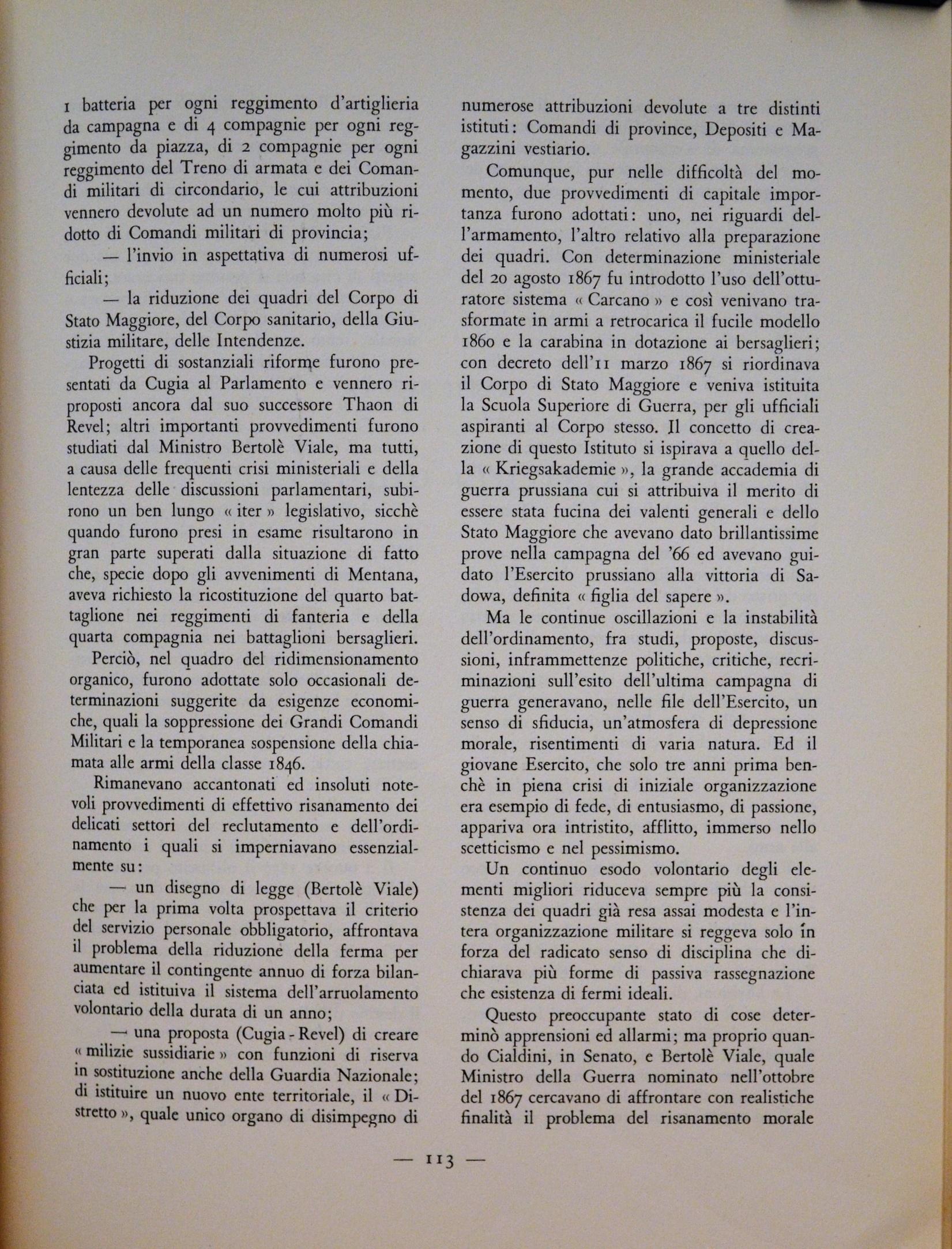 1 batteria per ogni reggimento d'artiglieria da campagna e di 4 compagnie per ogni reggimento da piazza, di 2 compagnie per ogni reggimento del Treno di armata e dei Comandi militari di circondario, le cui attribuzioni vennero devolute ad un numero molto più ridotto di Comandi militari di provincia;

— l'invio in aspettativa di numerosi ufficiali;

— la riduzione dei quadri del Corpo di Stato Maggiore, del Corpo sanitario, della Giustizia militare, delle Intendenze.

Progetti di sostanziali riforme furono presentati da Cugia al Parlamento e vennero riproposti ancora dal suo successore Thaon di Revel; altri importanti provvedimenti furono studiati dal Ministro Bertolè Viale, ma tutti, a causa delle frequenti crisi ministeriali e della lentezza delle discussioni parlamentari, subirono un ben lungo « iter » legislativo, sicchè quando furono presi in esame risultarono in gran parte superati dalla situazione di fatto che, specie dopo gli avvenimenti di Mentana, aveva richiesto la ricostituzione del quarto battaglione nei reggimenti di fanteria e della quarta compagnia nei battaglioni bersaglieri.

Perciò, nel quadro del ridimensionamento organico, furono adottate solo occasionali determinazioni suggerite da esigenze economiche, quali la soppressione dei Grandi Comandi Militari e la temporanea sospensione della chiamata alle armi della classe 1846.

Rimanevano accantonati ed insoluti notevoli provvedimenti di effettivo risanamento dei delicati settori del reclutamento e dell'ordinamento i quali si imperniavano essenzialmente su:

— un disegno di legge (Bertolè Viale) che per la prima volta prospettava il criterio del servizio personale obbligatorio, affrontava il problema della riduzione della ferma per aumentare il contingente annuo di forza bilanciata ed istituiva il sistema dell'arruolamento volontario della durata di un anno;

— una proposta (Cugia - Revel) di creare « milizie sussidiarie » con funzioni di riserva in sostituzione anche della Guardia Nazionale; di istituire un nuovo ente territoriale, il « Distretto », quale unico organo di disimpegno di numerose attribuzioni devolute a tre distinti istituti: Comandi di province, Depositi e Magazzini vestiario.

Comunque, pur nelle difficoltà del momento, due provvedimenti di capitale importanza furono adottati: uno, nei riguardi dell'armamento, l'altro relativo alla preparazione dei quadri. Con determinazione ministeriale del 20 agosto 1867 fu introdotto l'uso dell'otturatore sistema « Carcano » e così venivano trasformate in armi a retrocarica il fucile modello 1860 e la carabina in dotazione ai bersaglieri; con decreto dell'11 marzo 1867 si riordinava il Corpo di Stato Maggiore e veniva istituita la Scuola Superiore di Guerra, per gli ufficiali aspiranti al Corpo stesso. Il concetto di creazione di questo Istituto si ispirava a quello della « Kriegsakademie », la grande accademia di guerra prussiana cui si attribuiva il merito di essere stata fucina dei valenti generali e dello Stato Maggiore che avevano dato brillantissime prove nella campagna del '66 ed avevano guidato l'Esercito prussiano alla vittoria di Sadowa, definita « figlia del sapere ».

Ma le continue oscillazioni e la instabilità dell'ordinamento, fra studi, proposte, discussioni, inframmettenze politiche, critiche, recriminazioni sull'esito dell'ultima campagna di guerra generavano, nelle file dell'Esercito, un senso di sfiducia, un'atmosfera di depressione morale, risentimenti di varia natura. Ed il giovane Esercito, che solo tre anni prima benchè in piena crisi di iniziale organizzazione era esempio di fede, di entusiasmo, di passione, appariva ora intristito, afflitto, immerso nello scetticismo e nel pessimismo.

Un continuo esodo volontario degli elementi migliori riduceva sempre più la consistenza dei quadri già resa assai modesta e l'intera organizzazione militare si reggeva solo in forza del radicato senso di disciplina che dichiarava più forme di passiva rassegnazione che esistenza di fermi ideali.

Questo preoccupante stato di cose determinò apprensioni ed allarmi; ma proprio quando Cialdini, in Senato, e Bertolè Viale, quale Ministro della Guerra nominato nell'ottobre del 1867 cercavano di affrontare con realistiche finalità il problema del risanamento morale

— 113 —